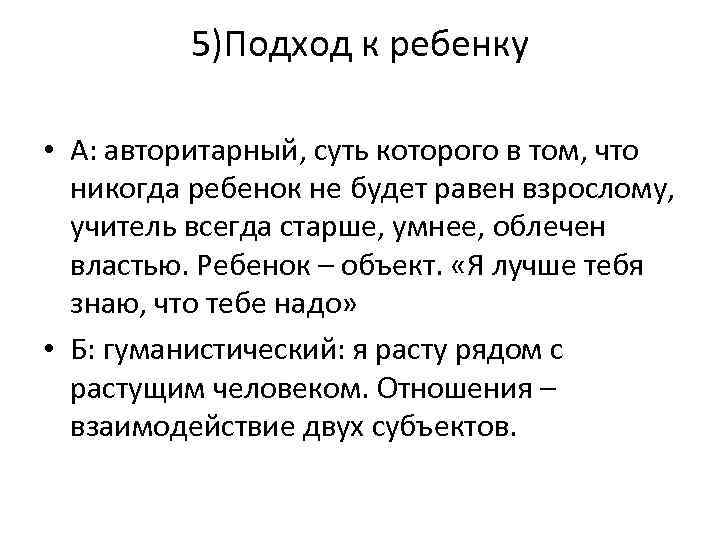 5)Подход к ребенку

• А: авторитарный, суть которого в том, что никогда ребенок не будет равен взрослому, учитель всегда старше, умнее, облечен властью. Ребенок – объект. «Я лучше тебя знаю, что тебе надо»

• Б: гуманистический: я расту рядом с растущим человеком. Отношения – взаимодействие двух субъектов.